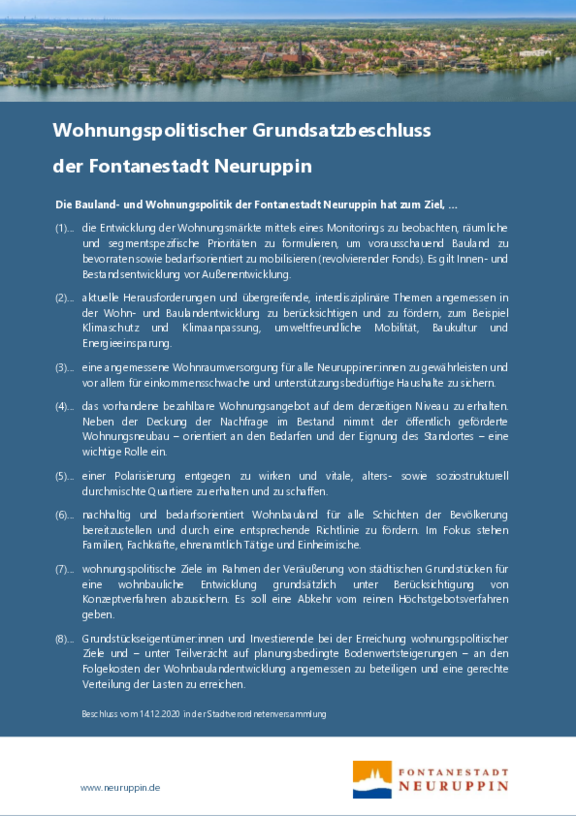 Wohnungspolitischer Grundsatzbeschluss

der Fontanestadt Neuruppin

Die Bauland- und Wohnungspolitik der Fontanestadt Neuruppin hat zum Ziel, ...

(1)... die Entwicklung der Wohnungsmärkte mittels eines Monitorings zu beobachten, räumliche und segmentspezifische Prioritäten zu formulieren, um vorausschauend Bauland zu bevorraten sowie bedarfsorientiert zu mobilisieren (revolvierender Fonds). Es gilt Innen- und Bestandsentwicklung vor Außenentwicklung.

(2)... aktuelle Herausforderungen und übergreifende, interdisziplinäre Themen angemessen in der Wohn- und Baulandentwicklung zu berücksichtigen und zu fördern, zum Beispiel Klimaschutz und Klimaanpassung, umweltfreundliche Mobilität, Baukultur und Energieeinsparung.

(3)... eine angemessene Wohnraumversorgung für alle Neuruppiner:innen zu gewährleisten und vor allem für einkommensschwache und unterstützungsbedürftige Haushalte zu sichern.

(4)... das vorhandene bezahlbare Wohnungsangebot auf dem derzeitigen Niveau zu erhalten. Neben der Deckung der Nachfrage im Bestand nimmt der öffentlich geförderte Wohnungsneubau – orientiert an den Bedarfen und der Eignung des Standortes – eine wichtige Rolle ein.

(5)... einer Polarisierung entgegen zu wirken und vitale, alters- sowie soziostrukturell durchmischte Quartiere zu erhalten und zu schaffen.

(6)... nachhaltig und bedarfsorientiert Wohnbauland für alle Schichten der Bevölkerung bereitzustellen und durch eine entsprechende Richtlinie zu fördern. Im Fokus stehen Familien, Fachkräfte, ehrenamtlich Tätige und Einheimische.

(7)... wohnungspolitische Ziele im Rahmen der Veräußerung von städtischen Grundstücken für eine wohnbauliche Entwicklung grundsätzlich unter Berücksichtigung von Konzeptverfahren abzusichern. Es soll eine Abkehr vom reinen Höchstgebotsverfahren geben.

(8)... Grundstückseigentümer:innen und Investierende bei der Erreichung wohnungspolitischer Ziele und – unter Teilverzicht auf planungsbedingte Bodenwertsteigerungen – an den Folgekosten der Wohnbaulandentwicklung angemessen zu beteiligen und eine gerechte Verteilung der Lasten zu erreichen.

Beschluss vom 14.12.2020 in der Stadtverordnetenversammlung

www.neuruppin.de

FONTANESTADT NEURUPPIN